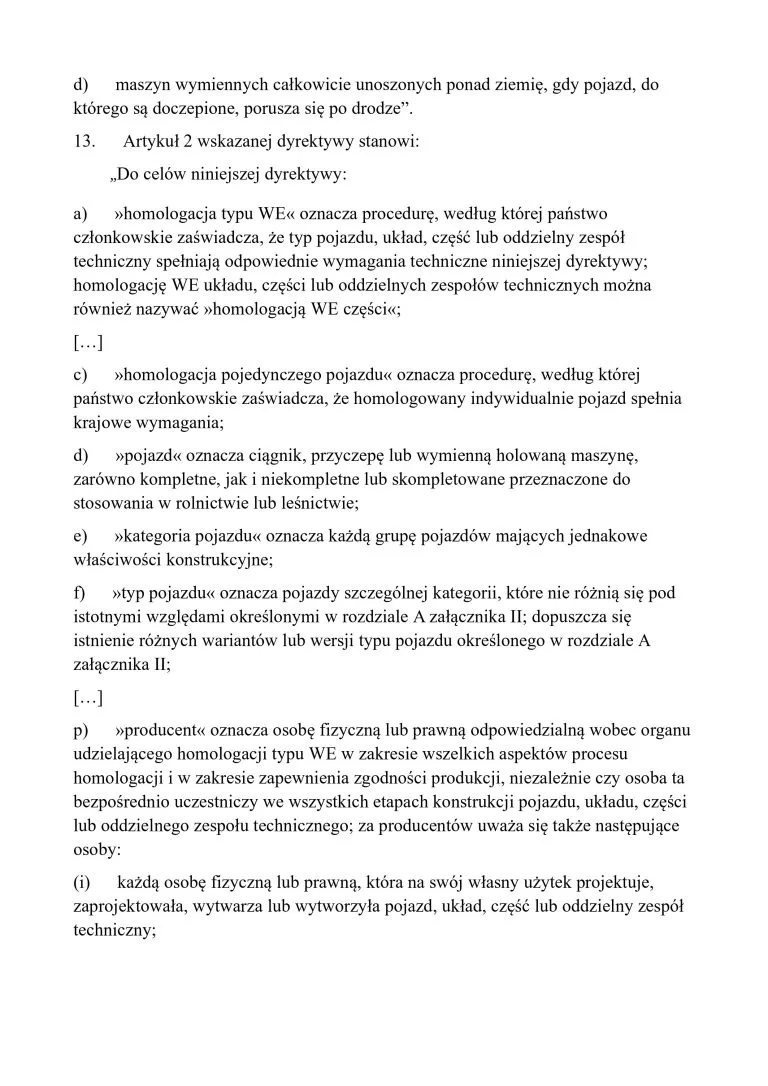 d) maszyn wymiennych całkowicie unoszonych ponad ziemię, gdy pojazd, do którego są doczepione, porusza się po drodze”.

13. Artykuł 2 wskazanej dyrektywy stanowi:

„Do celów niniejszej dyrektywy:

a) »homologacja typu WE« oznacza procedurę, według której państwo członkowskie zaświadcza, że typ pojazdu, układ, część lub oddzielny zespół techniczny spełniają odpowiednie wymagania techniczne niniejszej dyrektywy; homologację WE układu, części lub oddzielnych zespołów technicznych można również nazywać »homologacją WE części«;

[…]

c) »homologacja pojedynczego pojazdu« oznacza procedurę, według której państwo członkowskie zaświadcza, że homologowany indywidualnie pojazd spełnia krajowe wymagania;

d) »pojazd« oznacza ciągnik, przyczepę lub wymienną holowaną maszynę, zarówno kompletne, jak i niekompletne lub skompletowane przeznaczone do stosowania w rolnictwie lub leśnictwie;

e) »kategoria pojazdu« oznacza każdą grupę pojazdów mających jednakowe właściwości konstrukcyjne;

f) »typ pojazdu« oznacza pojazdy szczególnej kategorii, które nie różnią się pod istotnymi względami określonymi w rozdziale A załącznika II; dopuszcza się istnienie różnych wariantów lub wersji typu pojazdu określonego w rozdziale A załącznika II;

[…]

p) »producent« oznacza osobę fizyczną lub prawną odpowiedzialną wobec organu udzielającego homologacji typu WE w zakresie wszelkich aspektów procesu homologacji i w zakresie zapewnienia zgodności produkcji, niezależnie czy osoba ta bezpośrednio uczestniczy we wszystkich etapach konstrukcji pojazdu, układu, części lub oddzielnego zespołu technicznego; za producentów uważa się także następujące osoby:

(i) każdą osobę fizyczną lub prawną, która na swój własny użytek projektuje, zaprojektowała, wytwarza lub wytworzyła pojazd, układ, część lub oddzielny zespół techniczny;